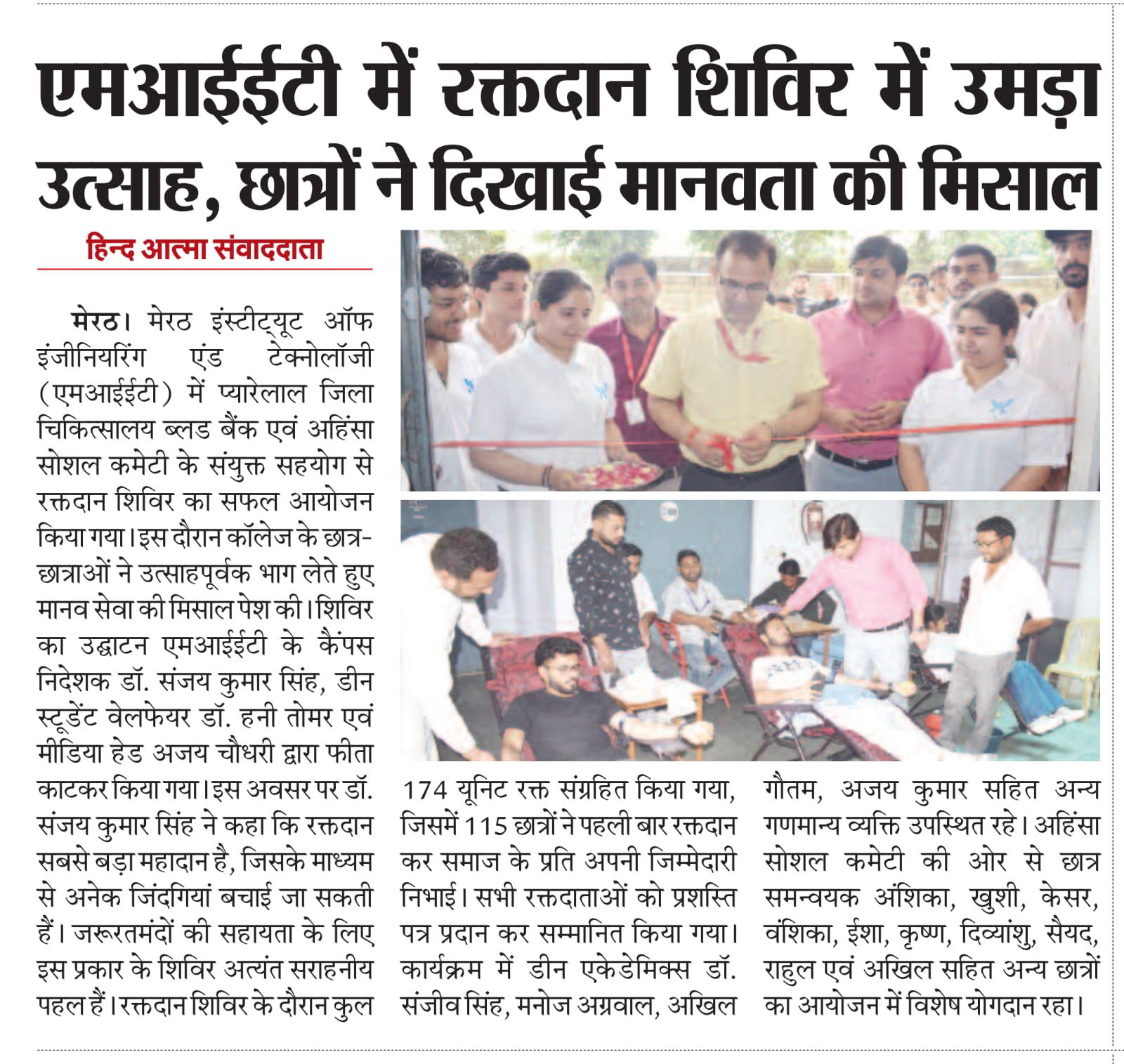 एमआईईटी में रक्तदान शिविर में उमड़ा उत्साह, छात्रों ने दिखाई मानवता की मिसाल

हिन्द आत्मा संवाददाता

मेरठ। मेरठ इंस्टीट्यूट ऑफ इंजीनियरिंग एंड टेक्नोलॉजी (एमआईईटी) में प्यारेलाल जिला चिकित्सालय ब्लड बैंक एवं अहिंसा सोशल कमेटी के संयुक्त सहयोग से रक्तदान शिविर का सफल आयोजन किया गया। इस दौरान कॉलेज के छात्र-छात्राओं ने उत्साहपूर्वक भाग लेते हुए मानव सेवा की मिसाल पेश की। शिविर का उद्घाटन एमआईईटी के कैंपस निदेशक डॉ. संजय कुमार सिंह, डीन स्टूडेंट वेलफेयर डॉ. हनी तोमर एवं मीडिया हेड अजय चौधरी द्वारा फीता काटकर किया गया। इस अवसर पर डॉ. संजय कुमार सिंह ने कहा कि रक्तदान सबसे बड़ा महादान है, जिसके माध्यम से अनेक जिंदगियां बचाई जा सकती हैं। जरूरतमंदों की सहायता के लिए इस प्रकार के शिविर अत्यंत सराहनीय पहल हैं। रक्तदान शिविर के दौरान कुल 174 यूनिट रक्त संग्रहित किया गया, जिसमें 115 छात्रों ने पहली बार रक्तदान कर समाज के प्रति अपनी जिम्मेदारी निभाई। सभी रक्तदाताओं को प्रशस्ति पत्र प्रदान कर सम्मानित किया गया। कार्यक्रम में डीन एकेडेमिक्स डॉ. संजीव सिंह, मनोज अग्रवाल, अखिल गौतम, अजय कुमार सहित अन्य गणमान्य व्यक्ति उपस्थित रहे। अहिंसा सोशल कमेटी की ओर से छात्र समन्वयक अंशिका, खुशी, केसर, वंशिका, ईशा, कृष्ण, दिव्यांशु, सैयद, राहुल एवं अखिल सहित अन्य छात्रों का आयोजन में विशेष योगदान रहा।